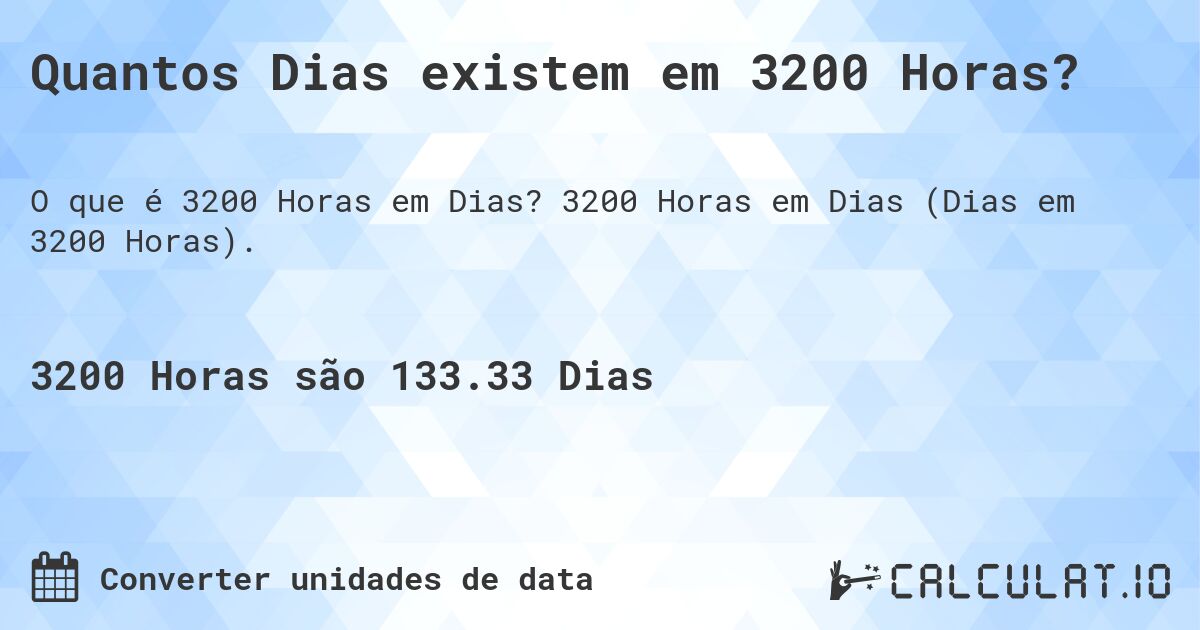 Quantos Dias existem em 3200 Horas?

O que é 3200 Horas em Dias? 3200 Horas em Dias (Dias em 3200 Horas).

3200 Horas são 133.33 Dias

Converter unidades de data

CALCULAT.IO